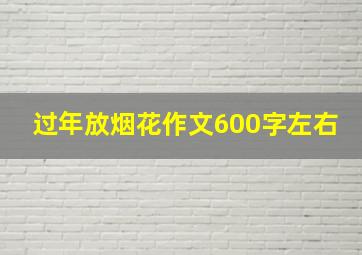 过年放烟花作文600字左右